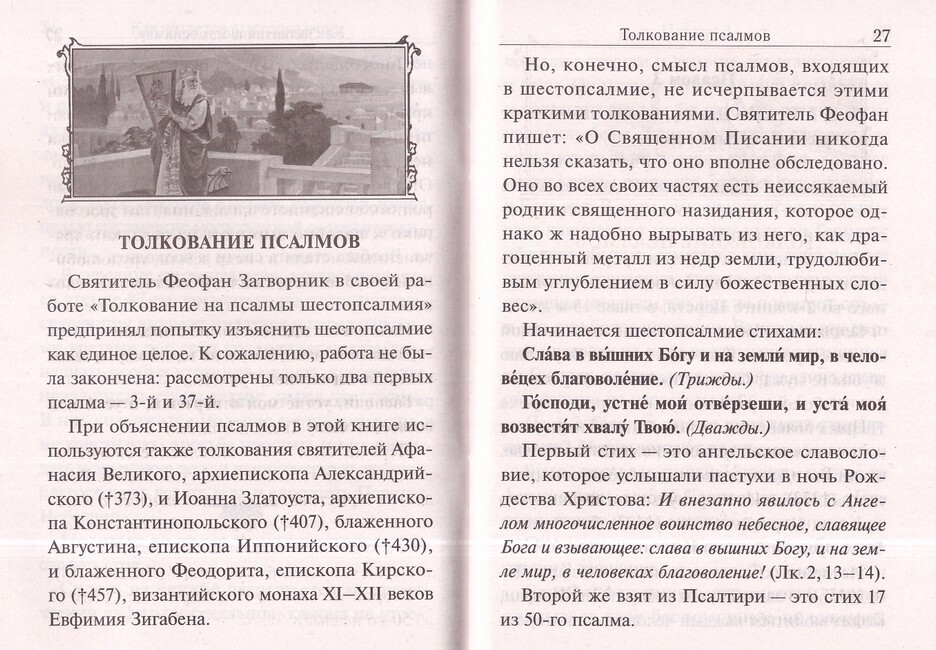 ТОЛКОВАНИЕ ПСАЛМОВ

Святитель Феофан Затворник в своей работе «Толкование на псалмы шестопсалмия» предпринял попытку изъяснить шестопсалмие как единое целое. К сожалению, работа не была закончена: рассмотрены только два первых псалма — 3-й и 37-й.

При объяснении псалмов в этой книге используются также толкования святителей Афанасия Великого, архиепископа Александрийского (†373), и Иоанна Златоуста, архиепископа Константинопольского (†407), блаженного Августина, епископа Иппонийского (†430), и блаженного Феодорита, епископа Кирского (†457), византийского монаха XI–XII веков Евфимия Зигабена.

Толкование псалмов 27

Но, конечно, смысл псалмов, входящих в шестопсалмие, не исчерпывается этими краткими толкованиями. Святитель Феофан пишет: «О Священном Писании никогда нельзя сказать, что оно вполне обследовано. Оно во всех своих частях есть неиссякаемый родник священного назидания, которое однако ж надобно вырывать из него, как драгоценный металл из недр земли, трудолюбивым углублением в силу божественных словес».

Начинается шестопсалмие стихами:

Сла́ва в вы́шних Бо́гу и на земли́ мир, в челове́цех благоволе́ние. (Трижды.)

Го́споди, устне́ мои́ отве́рзеши, и уста́ моя́ возвестя́т хвалу́ Твою́. (Дважды.)

Первый стих — это ангельское славословие, которое услышали пастухи в ночь Рождества Христова: И внезапно явилось с Ангелом многочисленное воинство небесное, славящее Бога и взывающее: слава в вышних Богу, и на земле мир, в человеках благоволение! (Лк. 2, 13–14).

Второй же взят из Псалтири — это стих 17 из 50-го псалма.